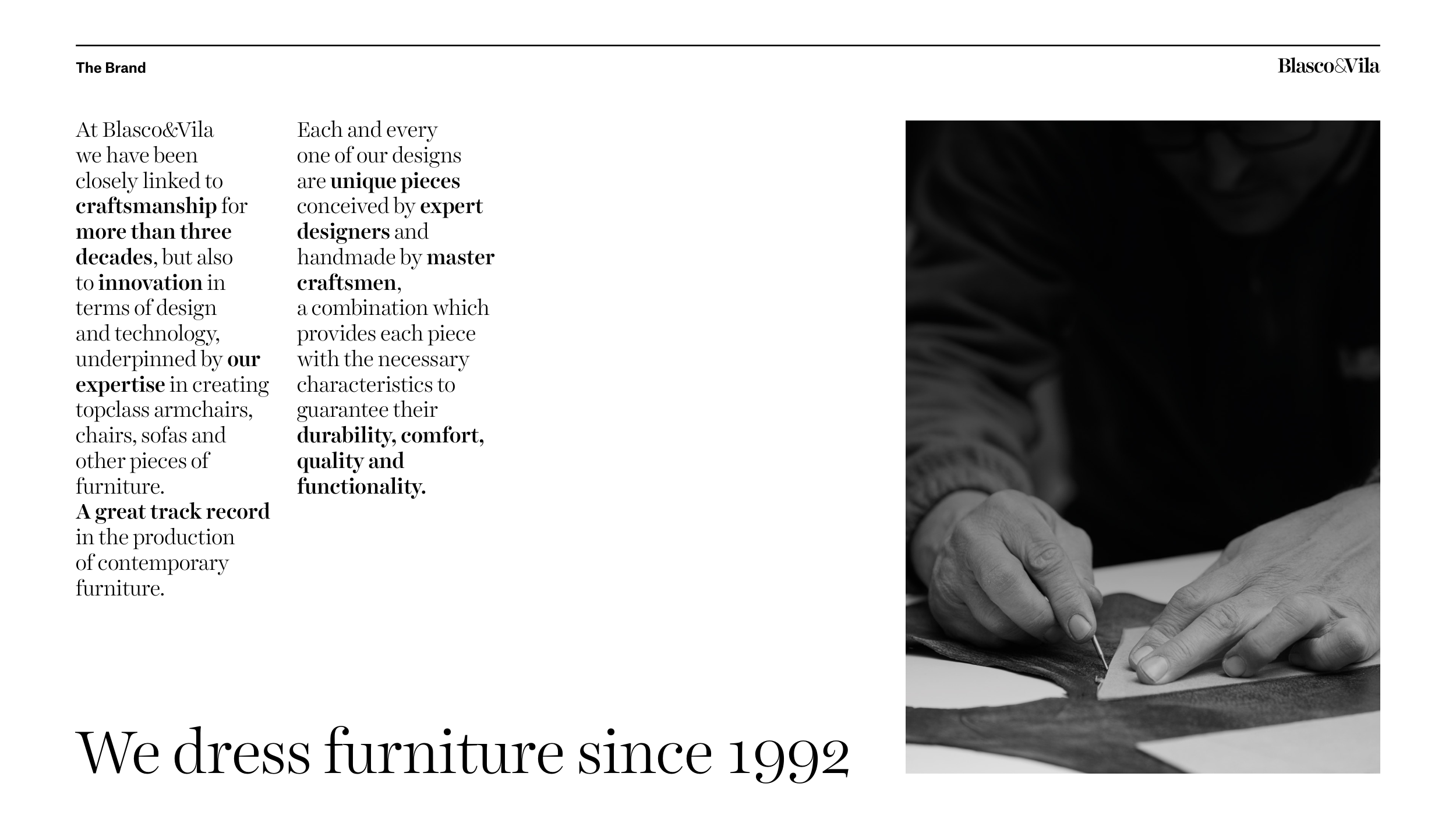 The Brand

Blasco&Vila

At Blasco&Vila we have been closely linked to craftsmanship for more than three decades, but also to innovation in terms of design and technology, underpinned by our expertise in creating topclass armchairs, chairs, sofas and other pieces of furniture.
A great track record in the production of contemporary furniture.

Each and every one of our designs are unique pieces conceived by expert designers and handmade by master craftsmen, a combination which provides each piece with the necessary characteristics to guarantee their durability, comfort, quality and functionality.

We dress furniture since 1992